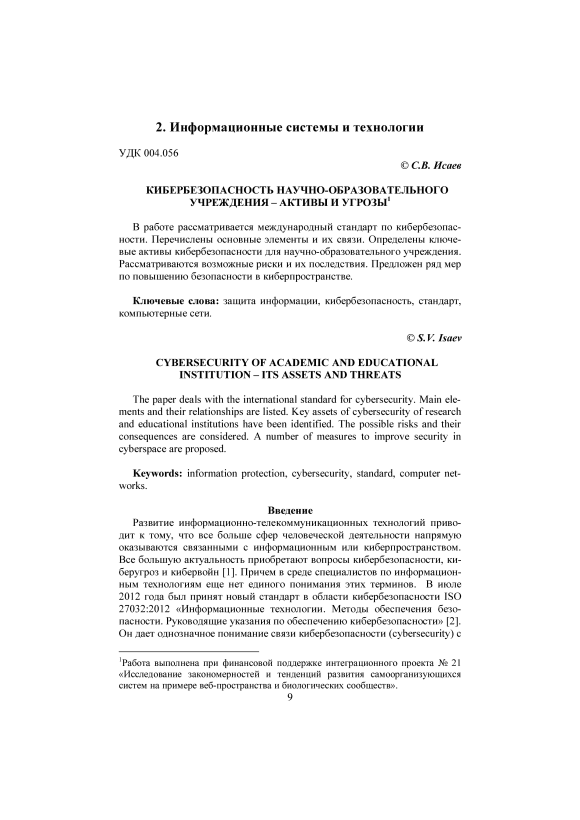 2. Информационные системы и технологии

УДК 004.056

© С.В. Исаев

КИБЕРБЕЗОПАСНОСТЬ НАУЧНО-ОБРАЗОВАТЕЛЬНОГО УЧРЕЖДЕНИЯ – АКТИВЫ И УГРОЗЫ$^1$

В работе рассматривается международный стандарт по кибербезопасности. Перечислены основные элементы и их связи. Определены ключевые активы кибербезопасности для научно-образовательного учреждения. Рассматриваются возможные риски и их последствия. Предложен ряд мер по повышению безопасности в киберпространстве.

Ключевые слова: защита информации, кибербезопасность, стандарт, компьютерные сети.

© S.V. Isaev

CYBERSECURITY OF ACADEMIC AND EDUCATIONAL INSTITUTION – ITS ASSETS AND THREATS

The paper deals with the international standard for cybersecurity. Main elements and their relationships are listed. Key assets of cybersecurity of research and educational institutions have been identified. The possible risks and their consequences are considered. A number of measures to improve security in cyberspace are proposed.

Keywords: information protection, cybersecurity, standard, computer networks.

Введение

Развитие информационно-телекоммуникационных технологий приводит к тому, что все больше сфер человеческой деятельности напрямую оказываются связанными с информационным или киберпространством. Все большую актуальность приобретают вопросы кибербезопасности, киберугроз и кибервойн [1]. Причем в среде специалистов по информационным технологиям еще нет единого понимания этих терминов. В июле 2012 года был принят новый стандарт в области кибербезопасности ISO 27032:2012 «Информационные технологии. Методы обеспечения безопасности. Руководящие указания по обеспечению кибербезопасности» [2]. Он дает однозначное понимание связи кибербезопасности (cybersecurity) с

$^1$Работа выполнена при финансовой поддержке интеграционного проекта № 21 «Исследование закономерностей и тенденций развития самоорганизующихся систем на примере веб-пространства и биологических сообществ».

9